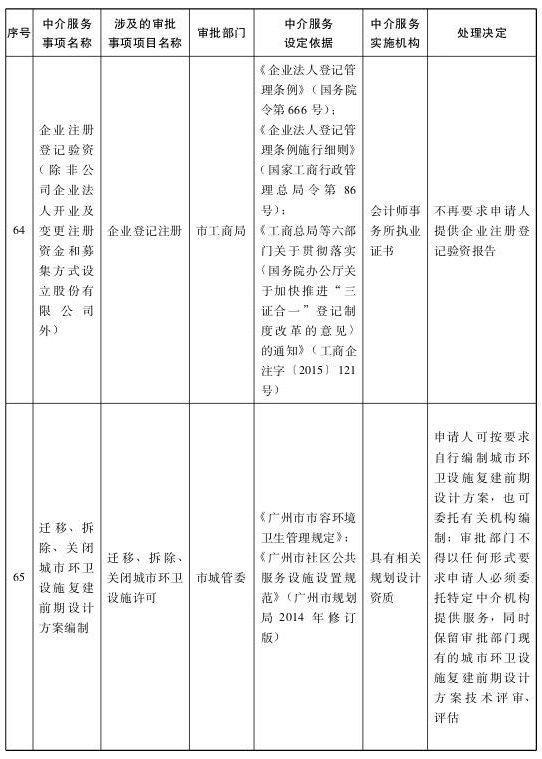 | 序号 | 中介服务事项名称 | 涉及的审批事项项目名称 | 审批部门 | 中介服务设定依据 | 中介服务实施机构 | 处理决定 |
|---|---|---|---|---|---|---|
| 64 | 企业注册登记验资（除非公司企业法人开业及变更注册资金和募集方式设立股份有限公司外） | 企业登记注册 | 市工商局 | 《企业法人登记管理条例》（国务院令第666号）；《企业法人登记管理条例施行细则》（国家工商行政管理总局令第86号）；《工商总局等六部门关于贯彻落实〈国务院办公厅关于加快推进“三证合一”登记制度改革的意见〉的通知》（工商企注字〔2015〕121号） | 会计师事务所执业证书 | 不再要求申请人提供企业注册登记验资报告 |
| 65 | 迁移、拆除、关闭城市环卫设施复建前期设计方案编制 | 迁移、拆除、关闭城市环卫设施许可 | 市城管委 | 《广州市市容环境卫生管理规定》；《广州市社区公共服务设施设置规范》（广州市规划局2014年修订版） | 具有相关规划设计资质 | 申请人可按要求自行编制城市环卫设施复建前期设计方案，也可委托有关机构编制；审批部门不得以任何形式要求申请人必须委托特定中介机构提供服务，同时保留审批部门现有的城市环卫设施复建前期设计方案技术评审、评估 |